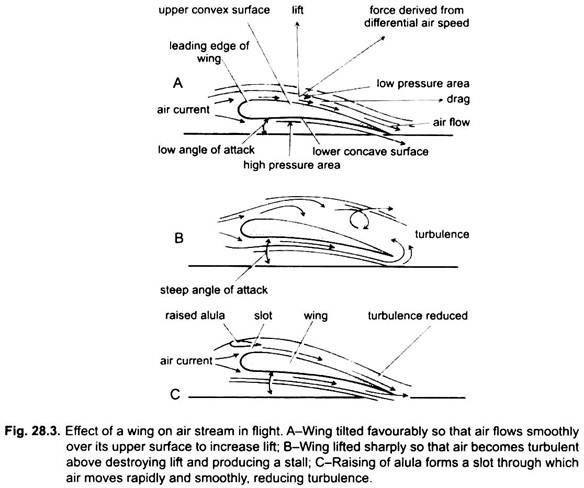 upper convex surface
lift
force derived from differential air speed
leading edge of wing
A
low pressure area
drag
air current
air flow
low angle of attack
lower concave surface
high pressure area

B
turbulence
steep angle of attack

raised alula
slot
wing
turbulence reduced
air current
C

Fig. 28.3. Effect of a wing on air stream in flight. A–Wing tilted favourably so that air flows smoothly over its upper surface to increase lift; B–Wing lifted sharply so that air becomes turbulent above destroying lift and producing a stall; C–Raising of alula forms a slot through which air moves rapidly and smoothly, reducing turbulence.